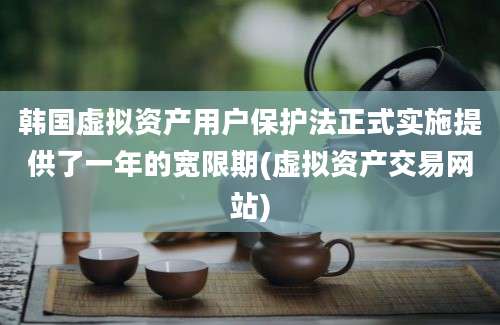 韩国虚拟资产用户保护法正式实施提供了一年的宽限期(虚拟资产交易网站)